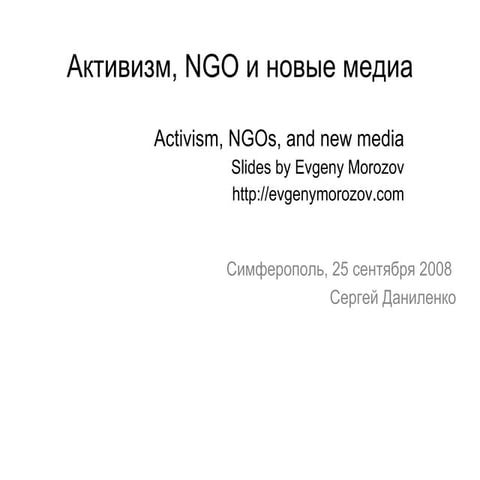 Активизм, NGO и новые медиа

Activism, NGOs, and new media
Slides by Evgeny Morozov
http://evgenymorozov.com

Симферополь, 25 сентября 2008
Сергей Даниленко